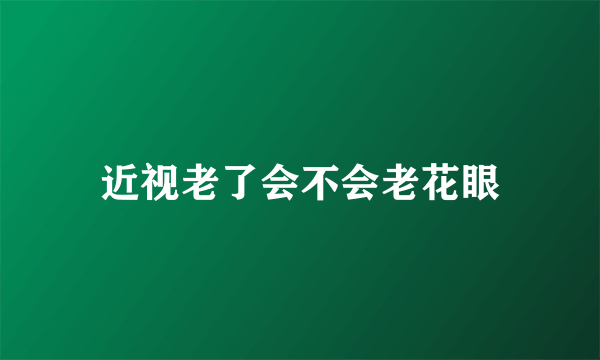 近视老了会不会老花眼